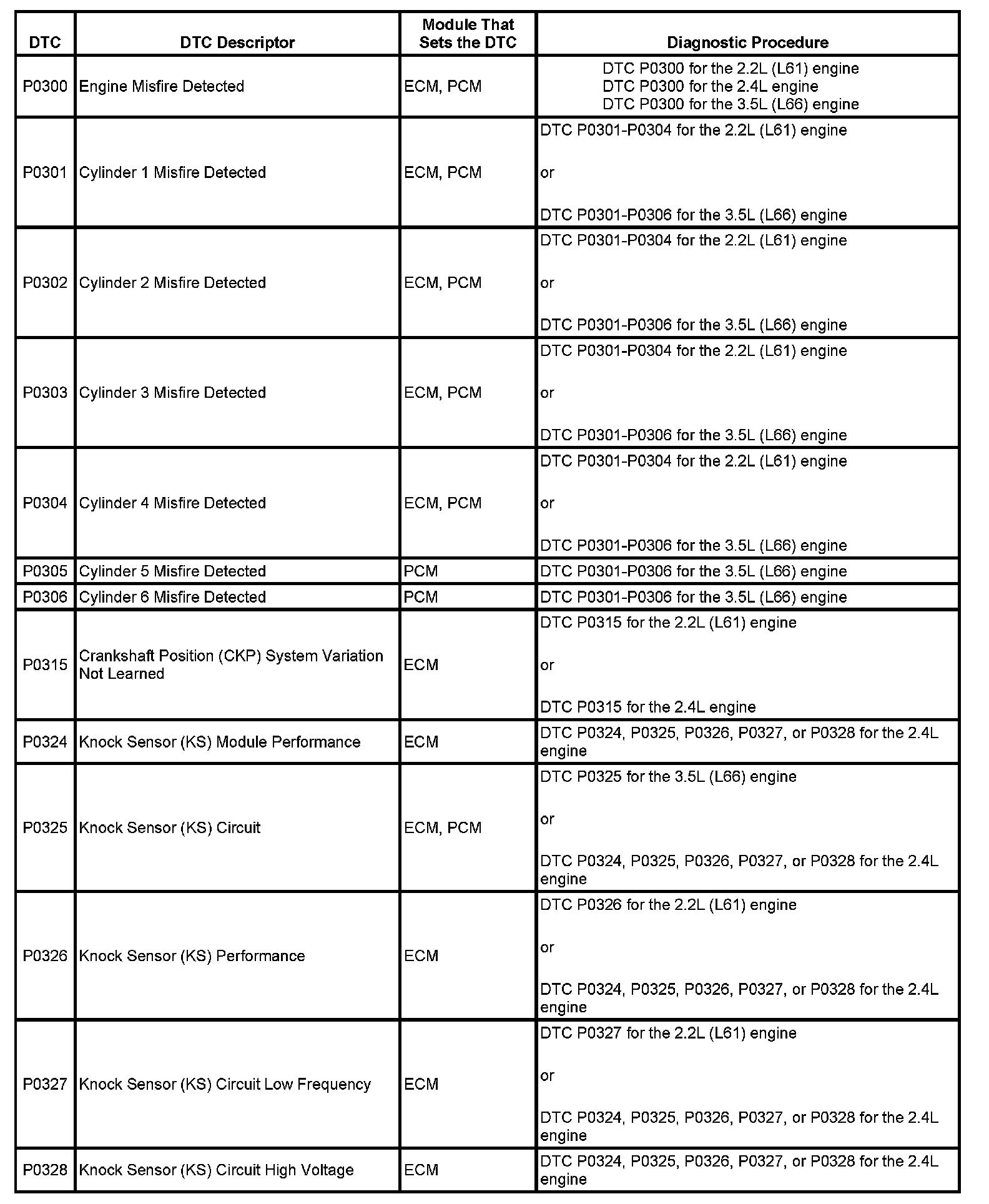 | DTC | DTC Descriptor | Module That Sets the DTC | Diagnostic Procedure |
|---|---|---|---|
| P0300 | Engine Misfire Detected | ECM, PCM | DTC P0300 for the 2.2L (L61) engine DTC P0300 for the 2.4L engine DTC P0300 for the 3.5L (L66) engine |
| P0301 | Cylinder 1 Misfire Detected | ECM, PCM | DTC P0301-P0304 for the 2.2L (L61) engine or DTC P0301-P0306 for the 3.5L (L66) engine |
| P0302 | Cylinder 2 Misfire Detected | ECM, PCM | DTC P0301-P0304 for the 2.2L (L61) engine or DTC P0301-P0306 for the 3.5L (L66) engine |
| P0303 | Cylinder 3 Misfire Detected | ECM, PCM | DTC P0301-P0304 for the 2.2L (L61) engine or DTC P0301-P0306 for the 3.5L (L66) engine |
| P0304 | Cylinder 4 Misfire Detected | ECM, PCM | DTC P0301-P0304 for the 2.2L (L61) engine or DTC P0301-P0306 for the 3.5L (L66) engine |
| P0305 | Cylinder 5 Misfire Detected | PCM | DTC P0301-P0306 for the 3.5L (L66) engine |
| P0306 | Cylinder 6 Misfire Detected | PCM | DTC P0301-P0306 for the 3.5L (L66) engine |
| P0315 | Crankshaft Position (CKP) System Variation Not Learned | ECM | DTC P0315 for the 2.2L (L61) engine or DTC P0315 for the 2.4L engine |
| P0324 | Knock Sensor (KS) Module Performance | ECM | DTC P0324, P0325, P0326, P0327, or P0328 for the 2.4L engine |
| P0325 | Knock Sensor (KS) Circuit | ECM, PCM | DTC P0325 for the 3.5L (L66) engine or DTC P0324, P0325, P0326, P0327, or P0328 for the 2.4L engine |
| P0326 | Knock Sensor (KS) Performance | ECM | DTC P0326 for the 2.2L (L61) engine or DTC P0324, P0325, P0326, P0327, or P0328 for the 2.4L engine |
| P0327 | Knock Sensor (KS) Circuit Low Frequency | ECM | DTC P0327 for the 2.2L (L61) engine or DTC P0324, P0325, P0326, P0327, or P0328 for the 2.4L engine |
| P0328 | Knock Sensor (KS) Circuit High Voltage | ECM | DTC P0324, P0325, P0326, P0327, or P0328 for the 2.4L engine |